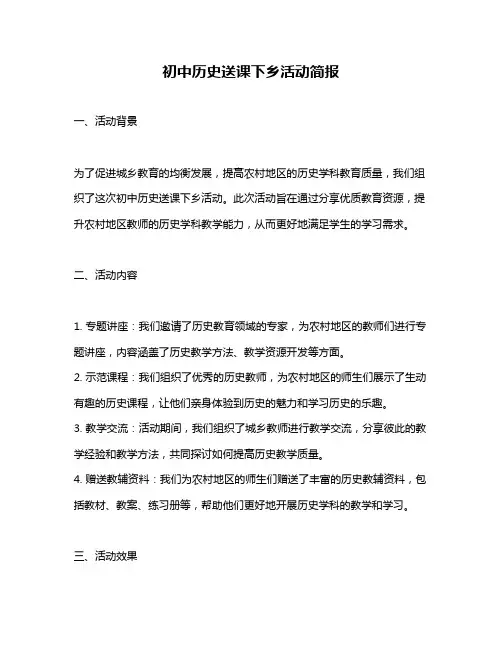 初中历史送课下乡活动简报

一、活动背景

为了促进城乡教育的均衡发展，提高农村地区的历史学科教育质量，我们组织了这次初中历史送课下乡活动。此次活动旨在通过分享优质教育资源，提升农村地区教师的历史学科教学能力，从而更好地满足学生的学习需求。

二、活动内容

1. 专题讲座：我们邀请了历史教育领域的专家，为农村地区的教师们进行专题讲座，内容涵盖了历史教学方法、教学资源开发等方面。
2. 示范课程：我们组织了优秀的历史教师，为农村地区的师生们展示了生动有趣的历史课程，让他们亲身体验到历史的魅力和学习历史的乐趣。
3. 教学交流：活动期间，我们组织了城乡教师进行教学交流，分享彼此的教学经验和教学方法，共同探讨如何提高历史教学质量。
4. 赠送教辅资料：我们为农村地区的师生们赠送了丰富的历史教辅资料，包括教材、教案、练习册等，帮助他们更好地开展历史学科的教学和学习。

三、活动效果